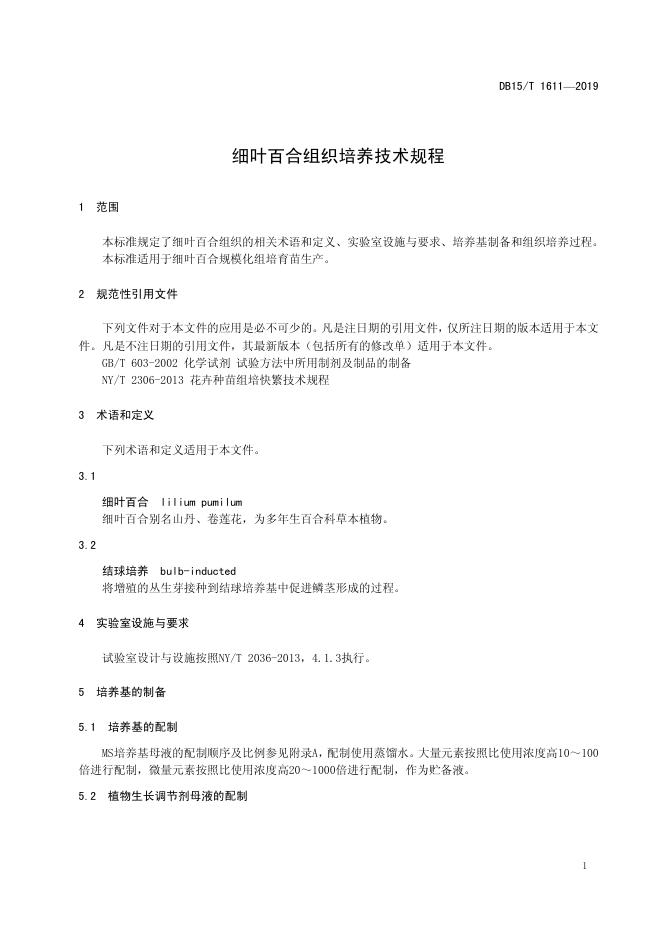 DB15/T 1611—2019

细叶百合组织培养技术规程

1 范围

本标准规定了细叶百合组织的相关术语和定义、实验室设施与要求、培养基制备和组织培养过程。
本标准适用于细叶百合规模化组培育苗生产。

2 规范性引用文件

下列文件对于本文件的应用是必不可少的。凡是注日期的引用文件，仅所注日期的版本适用于本文件。凡是不注日期的引用文件，其最新版本（包括所有的修改单）适用于本文件。
GB/T 603-2002 化学试剂 试验方法中所用制剂及制品的制备
NY/T 2306-2013 花卉种苗组培快繁技术规程

3 术语和定义

下列术语和定义适用于本文件。

3.1

细叶百合 lilium pumilum
细叶百合别名山丹、卷莲花，为多年生百合科草本植物。

3.2

结球培养 bulb-inducted
将增殖的丛生芽接种到结球培养基中促进鳞茎形成的过程。

4 实验室设施与要求

试验室设计与设施按照NY/T 2036-2013，4.1.3执行。

5 培养基的制备

5.1 培养基的配制

MS培养基母液的配制顺序及比例参见附录A，配制使用蒸馏水。大量元素按照比使用浓度高10～100倍进行配制，微量元素按照比使用浓度高20～1000倍进行配制，作为贮备液。

5.2 植物生长调节剂母液的配制

1